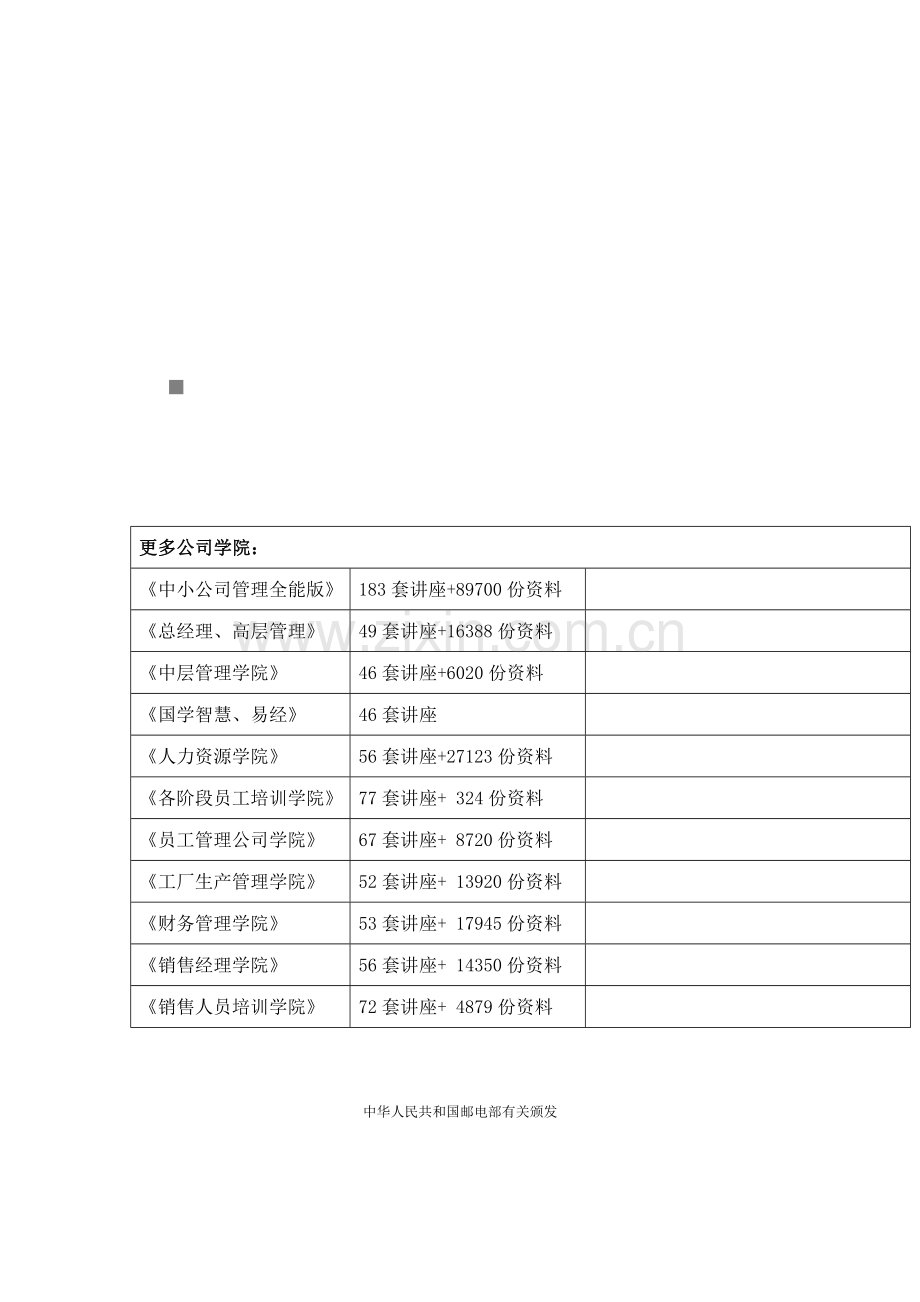 | 更多公司学院： | | |
|---|---|---|
| 《中小公司管理全能版》 | 183 套讲座+89700 份资料 | |
| 《总经理、高层管理》 | 49 套讲座+16388 份资料 | |
| 《中层管理学院》 | 46 套讲座+6020 份资料 | |
| 《国学智慧、易经》 | 46 套讲座 | |
| 《人力资源学院》 | 56 套讲座+27123 份资料 | |
| 《各阶段员工培训学院》 | 77 套讲座+ 324 份资料 | |
| 《员工管理公司学院》 | 67 套讲座+ 8720 份资料 | |
| 《工厂生产管理学院》 | 52 套讲座+ 13920 份资料 | |
| 《财务管理学院》 | 53 套讲座+ 17945 份资料 | |
| 《销售经理学院》 | 56 套讲座+ 14350 份资料 | |
| 《销售人员培训学院》 | 72 套讲座+ 4879 份资料 | |

www.zixin.com.cn

中华人民共和国邮电部有关颁发